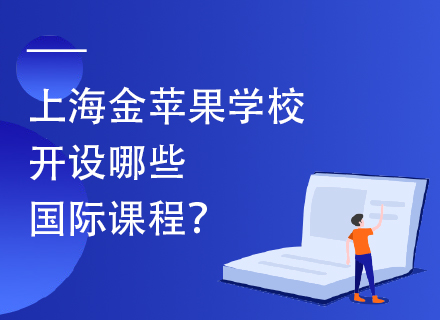 上海金苹果学校
开设哪些
国际课程？